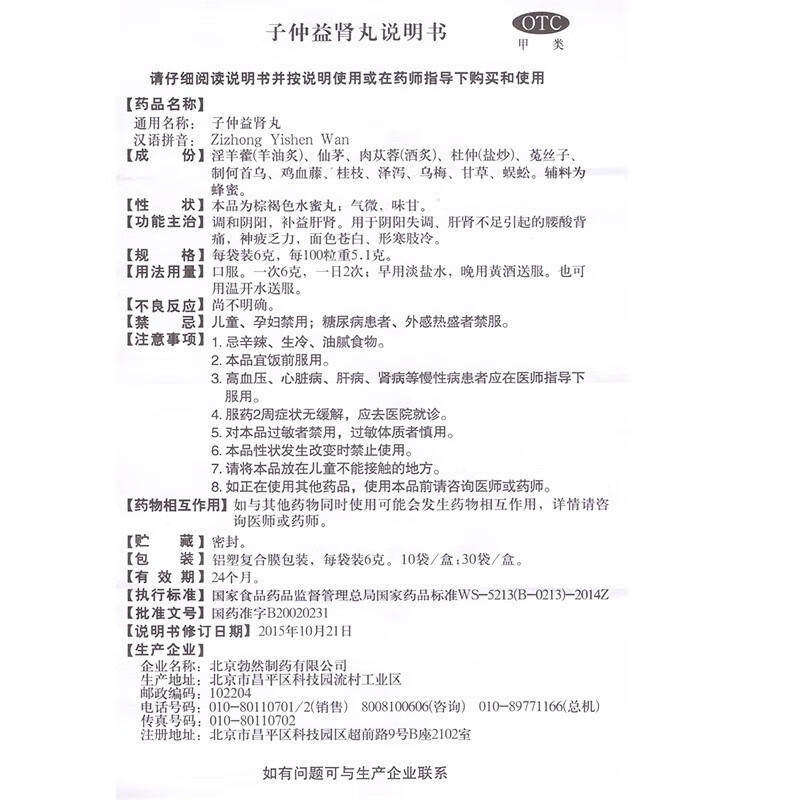 子仲益肾丸说明书

OTC
甲 类

请仔细阅读说明书并按说明使用或在药师指导下购买和使用

【药品名称】
通用名称：子仲益肾丸
汉语拼音：Zizhong Yishen Wan
【成 份】淫羊藿(羊油炙)、仙茅、肉苁蓉(酒炙)、杜仲(盐炒)、菟丝子、制何首乌、鸡血藤、桂枝、泽泻、乌梅、甘草、蜈蚣。辅料为蜂蜜。
【性 状】本品为棕褐色水蜜丸；气微，味甘。
【功能主治】调和阴阳，补益肝肾。用于阴阳失调、肝肾不足引起的腰酸背痛，神疲乏力，面色苍白、形寒肢冷。
【规 格】每袋装6克，每100粒重5.1克。
【用法用量】口服。一次6克，一日2次；早用淡盐水，晚用黄酒送服。也可用温开水送服。
【不良反应】尚不明确。
【禁 忌】儿童、孕妇禁用；糖尿病患者、外感热盛者禁服。
【注意事项】1. 忌辛辣、生冷、油腻食物。
2. 本品宜饭前服用。
3. 高血压、心脏病、肝病、肾病等慢性病患者应在医师指导下服用。
4. 服药2周症状无缓解，应去医院就诊。
5. 对本品过敏者禁用，过敏体质者慎用。
6. 本品性状发生改变时禁止使用。
7. 请将本品放在儿童不能接触的地方。
8. 如正在使用其他药品，使用本品前请咨询医师或药师。
【药物相互作用】如与其他药物同时使用可能会发生药物相互作用，详情请咨询医师或药师。
【贮 藏】密封。
【包 装】铝塑复合膜包装，每袋装6克。10袋/盒；30袋/盒。
【有 效 期】24个月。
【执行标准】国家食品药品监督管理总局国家药品标准WS-5213(B-0213)-2014Z
【批准文号】国药准字B20020231
【说明书修订日期】2015年10月21日
【生产企业】
企业名称：北京勃然制药有限公司
生产地址：北京市昌平区科技园流村工业区
邮政编码：102204
电话号码：010-80110701/2(销售) 8008100606(咨询) 010-89771166(总机)
传真号码：010-80110702
注册地址：北京市昌平区科技园区超前路9号B座2102室

如有问题可与生产企业联系